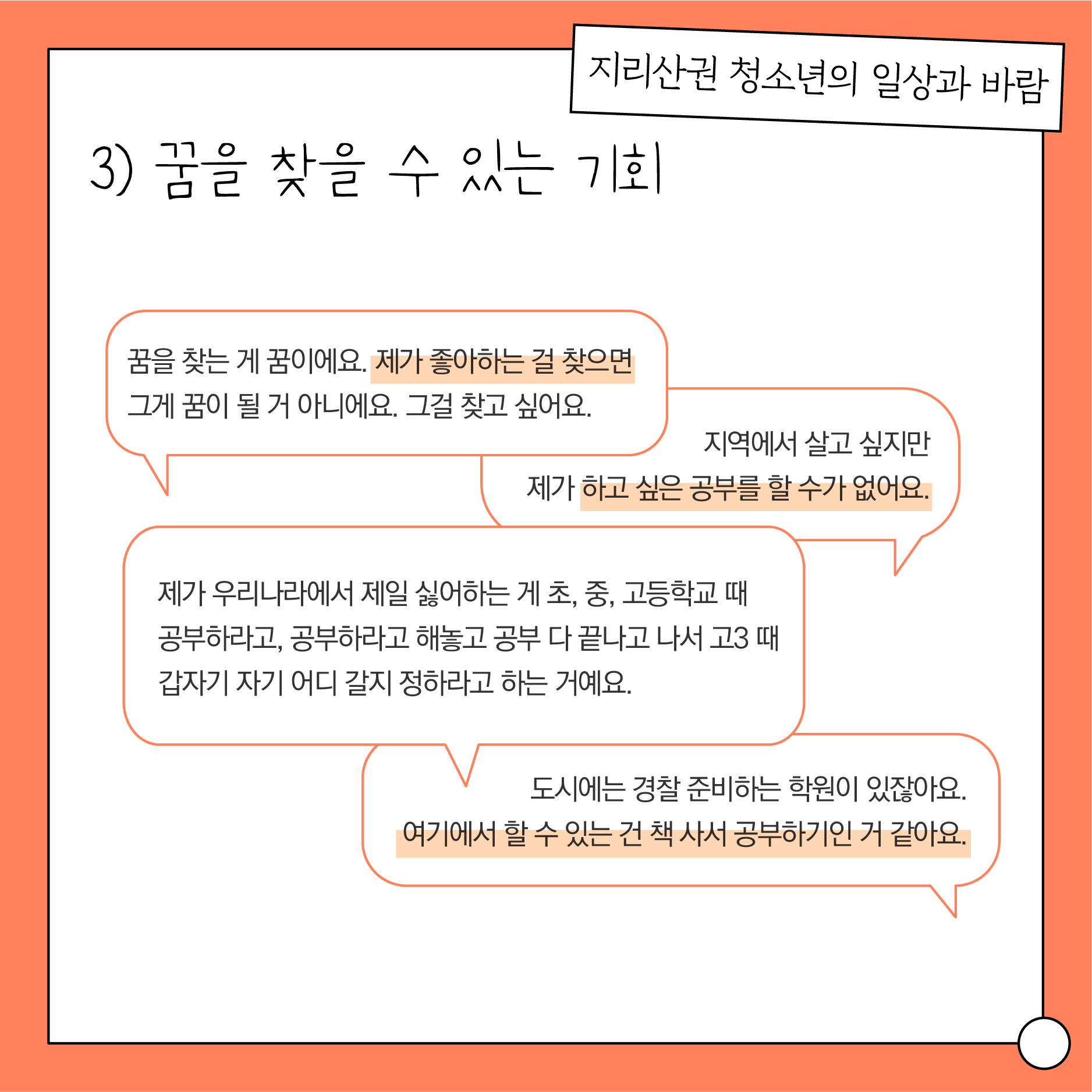 지리산권 청소년의 일상과 바람

3) 꿈을 찾을 수 있는 기회

꿈을 찾는 게 꿈이에요. 제가 좋아하는 걸 찾으면 그게 꿈이 될 거 아니에요. 그걸 찾고 싶어요.

지역에서 살고 싶지만 제가 하고 싶은 공부를 할 수가 없어요.

제가 우리나라에서 제일 싫어하는 게 초, 중, 고등학교 때 공부하라고, 공부하라고 해놓고 공부 다 끝나고 나서 고3 때 갑자기 자기 어디 갈지 정하라고 하는 거예요.

도시에는 경찰 준비하는 학원이 있잖아요. 여기에서 할 수 있는 건 책 사서 공부하기인 거 같아요.